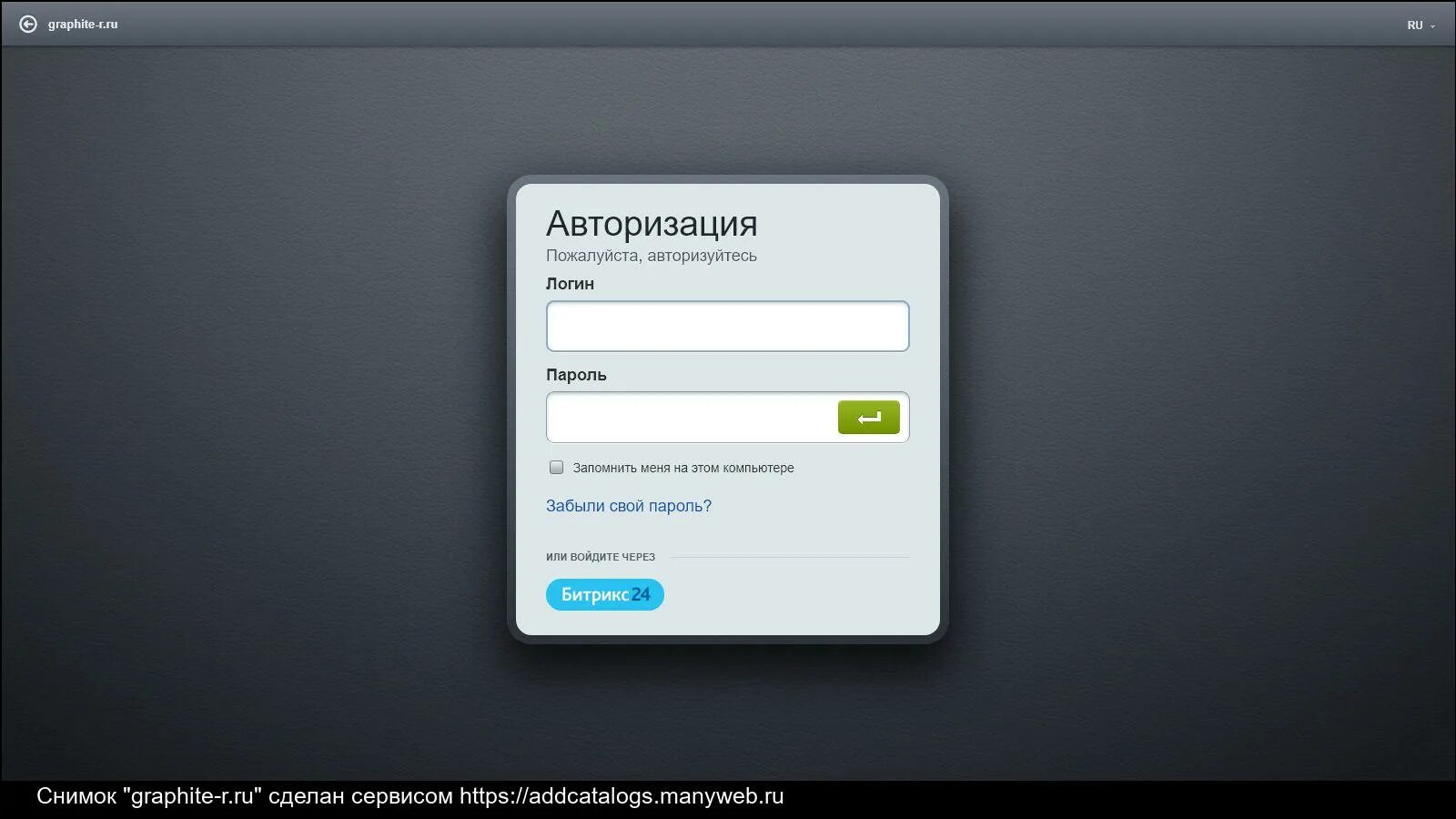 graphite-r.ru

RU

Авторизация

Пожалуйста, авторизуйтесь

Логин

Пароль

Запомнить меня на этом компьютере

Забыли свой пароль?

ИЛИ ВОЙДИТЕ ЧЕРЕЗ

Битрикс24

Снимок "graphite-r.ru" сделан сервисом https://addcatalogs.manyweb.ru